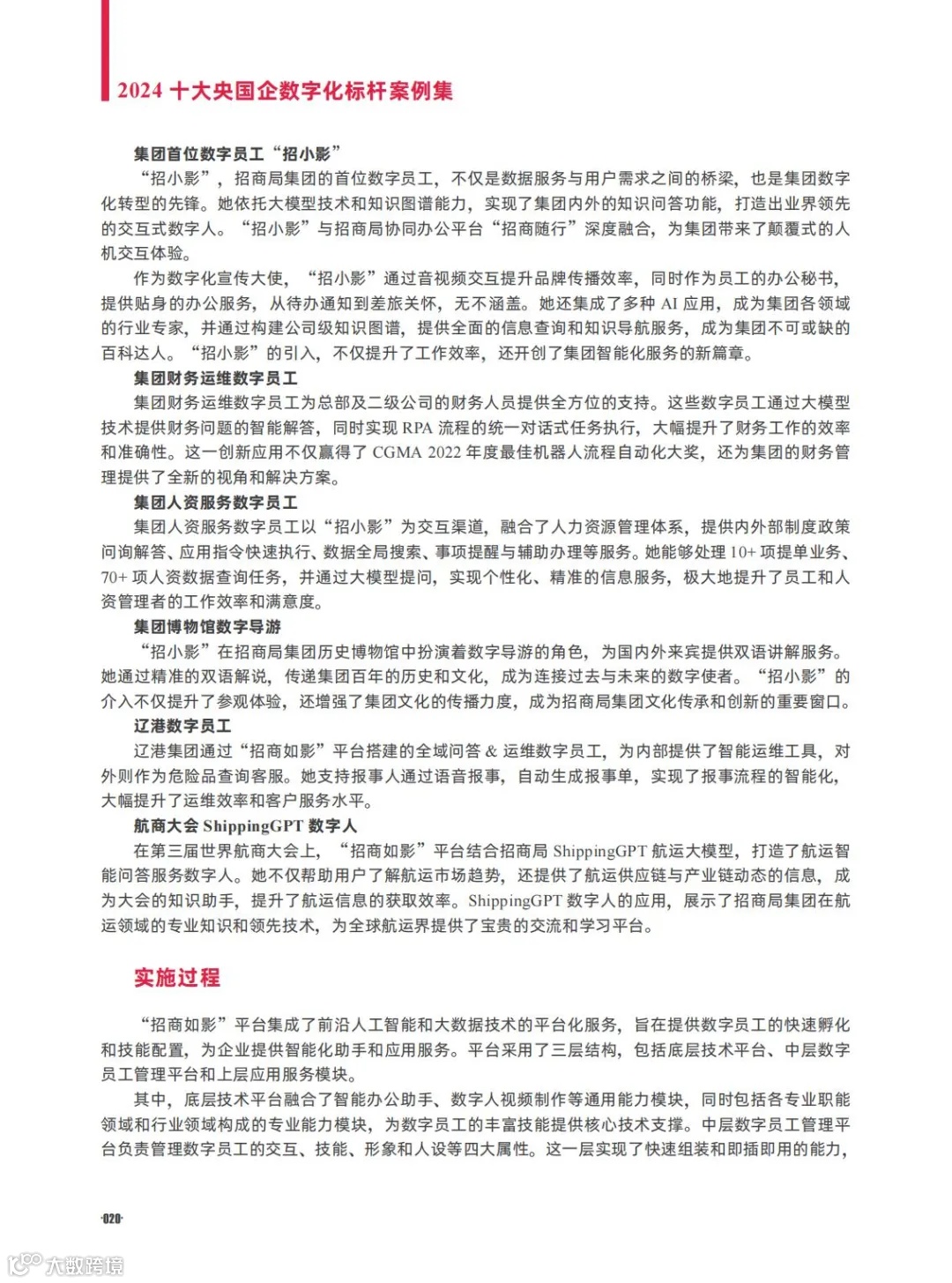 2024 十大央国企数字化标杆案例集

集团首位数字员工“招小影”

“招小影”，招商局集团的首位数字员工，不仅是数据服务与用户需求之间的桥梁，也是集团数字化转型的先锋。她依托大模型技术和知识图谱能力，实现了集团内外的知识问答功能，打造出业界领先的交互式数字人。“招小影”与招商局协同办公平台“招商随行”深度融合，为集团带来了颠覆式的人机交互体验。

作为数字化宣传大使，“招小影”通过音视频交互提升品牌传播效率，同时作为员工的办公秘书，提供贴身的办公服务，从待办通知到差旅关怀，无不涵盖。她还集成了多种 AI 应用，成为集团各领域的行业专家，并通过构建公司级知识图谱，提供全面的信息查询和知识导航服务，成为集团不可或缺的百科达人。“招小影”的引入，不仅提升了工作效率，还开创了集团智能化服务的新篇章。

集团财务运维数字员工

集团财务运维数字员工为总部及二级公司的财务人员提供全方位的支持。这些数字员工通过大模型技术提供财务问题的智能解答，同时实现 RPA 流程的统一对话式任务执行，大幅提升了财务工作的效率和准确性。这一创新应用不仅赢得了 CGMA 2022 年度最佳机器人流程自动化大奖，还为集团的财务管理提供了全新的视角和解决方案。

集团人资服务数字员工

集团人资服务数字员工以“招小影”为交互渠道，融合了人力资源管理体系，提供内外部制度政策问询解答、应用指令快速执行、数据全局搜索、事项提醒与辅助办理等服务。她能够处理 10+ 项提单业务、70+ 项人资数据查询任务，并通过大模型提问，实现个性化、精准的信息服务，极大地提升了员工和人资管理者的工作效率和满意度。

集团博物馆数字导游

“招小影”在招商局集团历史博物馆中扮演着数字导游的角色，为国内外来宾提供双语讲解服务。她通过精准的双语解说，传递集团百年的历史和文化，成为连接过去与未来的数字使者。“招小影”的介入不仅提升了参观体验，还增强了集团文化的传播力度，成为招商局集团文化传承和创新的重要窗口。

辽港数字员工

辽港集团通过“招商如影”平台搭建的全域问答 & 运维数字员工，为内部提供了智能运维工具，对外则作为危险品查询客服。她支持报事人通过语音报事，自动生成报事单，实现了报事流程的智能化，大幅提升了运维效率和客户服务水平。

航商大会 ShippingGPT 数字人

在第三届世界航商大会上，“招商如影”平台结合招商局 ShippingGPT 航运大模型，打造了航运智能问答服务数字人。她不仅帮助用户了解航运市场趋势，还提供了航运供应链与产业链动态的信息，成为大会的知识助手，提升了航运信息的获取效率。ShippingGPT 数字人的应用，展示了招商局集团在航运领域的专业知识和领先技术，为全球航运界提供了宝贵的交流和学习平台。

实施过程

“招商如影”平台集成了前沿人工智能和大数据技术的平台化服务，旨在提供数字员工的快速孵化和技能配置，为企业提供智能化助手和应用服务。平台采用了三层结构，包括底层技术平台、中层数字员工管理平台和上层应用服务模块。

其中，底层技术平台融合了智能办公助手、数字人视频制作等通用能力模块，同时包括各专业职能领域和行业领域构成的专业能力模块，为数字员工的丰富技能提供核心技术支撑。中层数字员工管理平台负责管理数字员工的交互、技能、形象和人设等四大属性。这一层实现了快速组装和即插即用的能力，

·020·

大数跨境